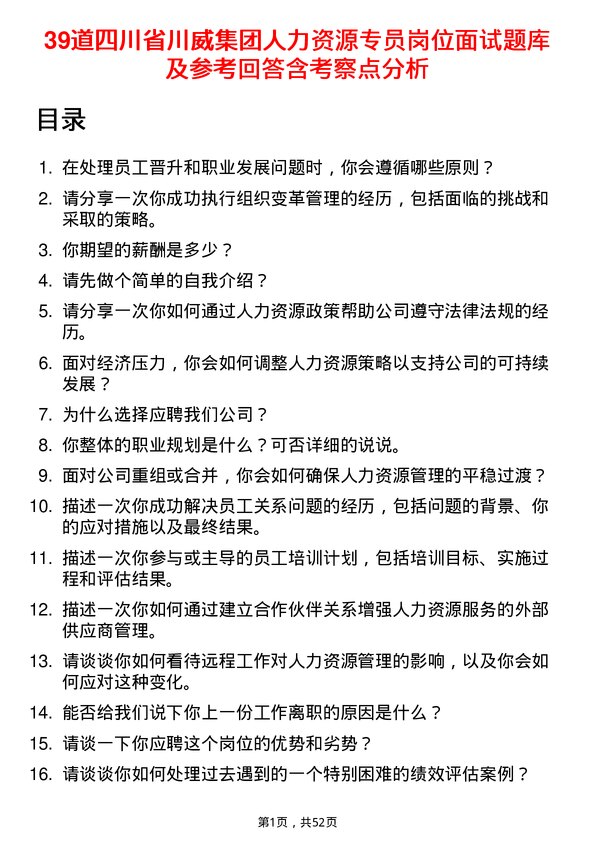 39道四川省川威集团人力资源专员岗位面试题库及参考回答含考察点分析

目录

1. 在处理员工晋升和职业发展问题时，你会遵循哪些原则？

2. 请分享一次你成功执行组织变革管理的经历，包括面临的挑战和采取的策略。

3. 你期望的薪酬是多少？

4. 请先做个简单的自我介绍？

5. 请分享一次你如何通过人力资源政策帮助公司遵守法律法规的经历。

6. 面对经济压力，你会如何调整人力资源策略以支持公司的可持续发展？

7. 为什么选择应聘我们公司？

8. 你整体的职业规划是什么？可否详细的说说。

9. 面对公司重组或合并，你会如何确保人力资源管理的平稳过渡？

10. 描述一次你成功解决员工关系问题的经历，包括问题的背景、你的应对措施以及最终结果。

11. 描述一次你参与或主导的员工培训计划，包括培训目标、实施过程和评估结果。

12. 描述一次你如何通过建立合作伙伴关系增强人力资源服务的外部供应商管理。

13. 请谈谈你如何看待远程工作对人力资源管理的影响，以及你会如何应对这种变化。

14. 能否给我们说下你上一份工作离职的原因是什么？

15. 请谈一下你应聘这个岗位的优势和劣势？

16. 请谈谈你如何处理过去遇到的一个特别困难的绩效评估案例？

第1页，共52页